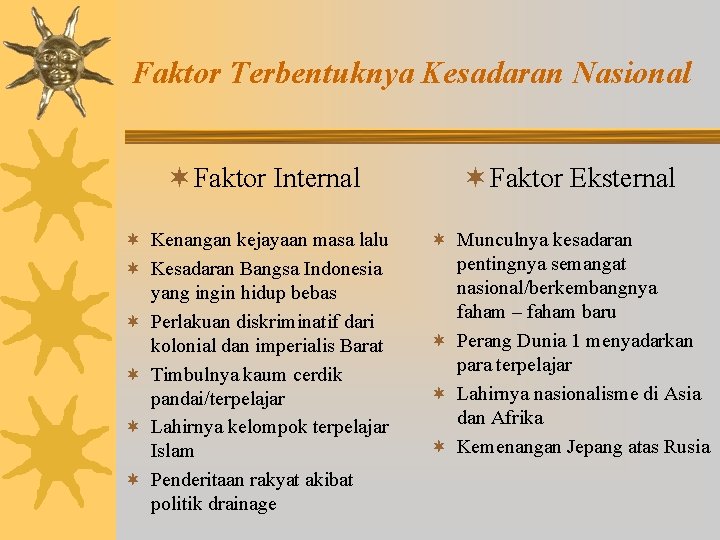 Faktor Terbentuknya Kesadaran Nasional

Faktor Internal

Kenangan kejayaan masa lalu

Kesadaran Bangsa Indonesia yang ingin hidup bebas

Perlakuan diskriminatif dari kolonial dan imperialis Barat

Timbulnya kaum cerdik pandai/terpelajar

Lahirnya kelompok terpelajar Islam

Penderitaan rakyat akibat politik drainage

Faktor Eksternal

Munculnya kesadaran pentingnya semangat nasional/berkembangnya faham – faham baru

Perang Dunia 1 menyadarkan para terpelajar

Lahirnya nasionalisme di Asia dan Afrika

Kemenangan Jepang atas Rusia